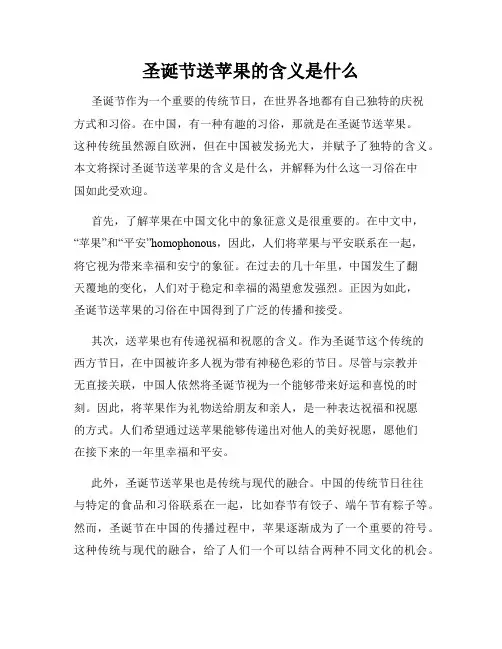 圣诞节送苹果的含义是什么

圣诞节作为一个重要的传统节日，在世界各地都有自己独特的庆祝方式和习俗。在中国，有一种有趣的习俗，那就是在圣诞节送苹果。这种传统虽然源自欧洲，但在中国被发扬光大，并赋予了独特的含义。本文将探讨圣诞节送苹果的含义是什么，并解释为什么这一习俗在中国如此受欢迎。

首先，了解苹果在中国文化中的象征意义是很重要的。在中文中，“苹果”和“平安”homophonous，因此，人们将苹果与平安联系在一起，将它视为带来幸福和安宁的象征。在过去的几十年里，中国发生了翻天覆地的变化，人们对于稳定和幸福的渴望愈发强烈。正因为如此，圣诞节送苹果的习俗在中国得到了广泛的传播和接受。

其次，送苹果也有传递祝福和祝愿的含义。作为圣诞节这个传统的西方节日，在中国被许多人视为带有神秘色彩的节日。尽管与宗教并无直接关联，中国人依然将圣诞节视为一个能够带来好运和喜悦的时刻。因此，将苹果作为礼物送给朋友和亲人，是一种表达祝福和祝愿的方式。人们希望通过送苹果能够传递出对他人的美好祝愿，愿他们在接下来的一年里幸福和平安。

此外，圣诞节送苹果也是传统与现代的融合。中国的传统节日往往与特定的食品和习俗联系在一起，比如春节有饺子、端午节有粽子等。然而，圣诞节在中国的传播过程中，苹果逐渐成为了一个重要的符号。这种传统与现代的融合，给了人们一个可以结合两种不同文化的机会。